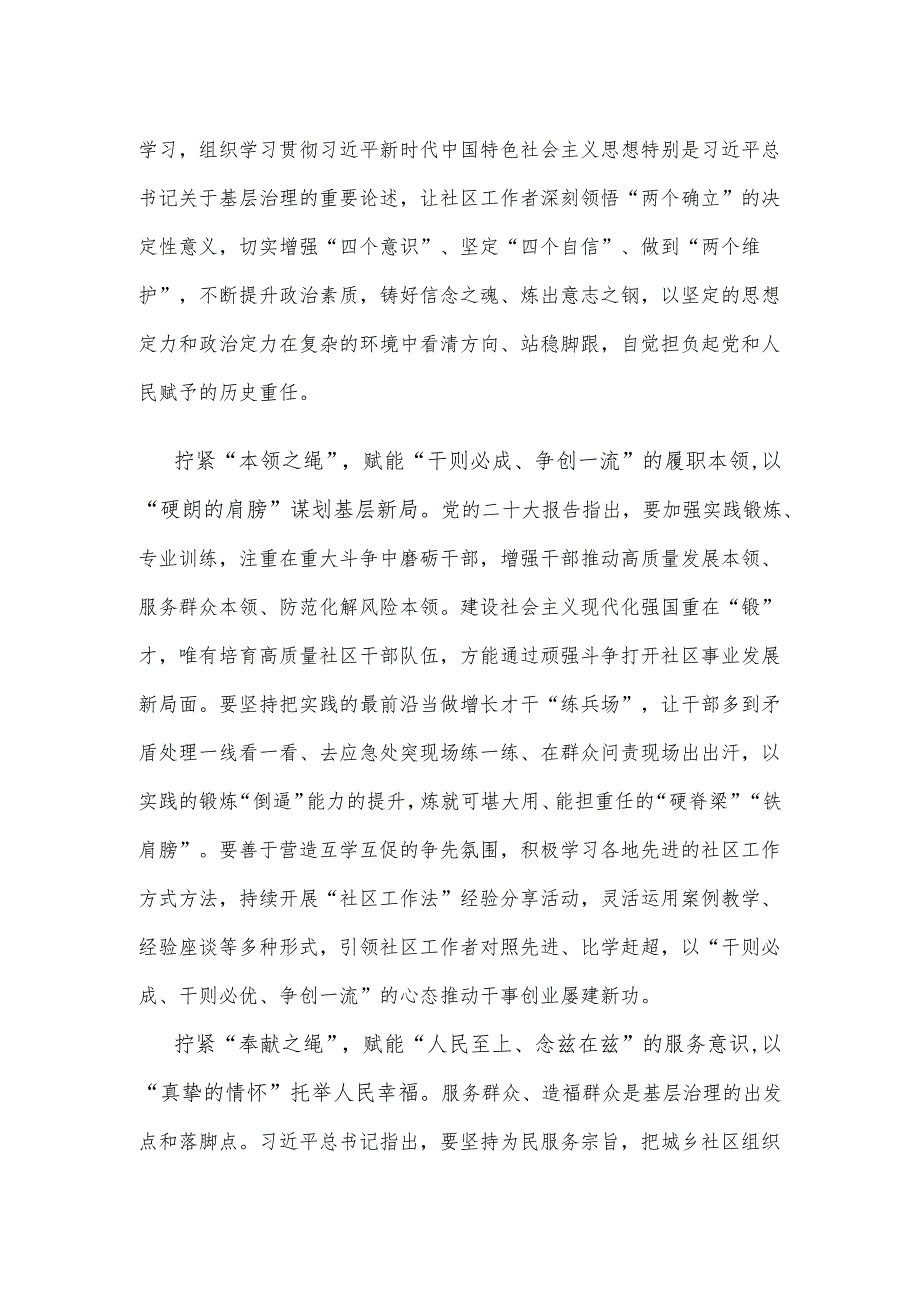 学习，组织学习贯彻习近平新时代中国特色社会主义思想特别是习近平总书记关于基层治理的重要论述，让社区工作者深刻领悟“两个确立”的决定性意义，切实增强“四个意识”、坚定“四个自信”、做到“两个维护”，不断提升政治素质，铸好信念之魂、炼出意志之钢，以坚定的思想定力和政治定力在复杂的环境中看清方向、站稳脚跟，自觉担负起党和人民赋予的历史重任。

拧紧“本领之绳”，赋能“干则必成、争创一流”的履职本领，以“硬朗的肩膀”谋划基层新局。党的二十大报告指出，要加强实践锻炼、专业训练，注重在重大斗争中磨砺干部，增强干部推动高质量发展本领、服务群众本领、防范化解风险本领。建设社会主义现代化强国重在“锻”才，唯有培育高质量社区干部队伍，方能通过顽强斗争打开社区事业发展新局面。要坚持把实践的最前沿当做增长才干“练兵场”，让干部多到矛盾处理一线看一看、去应急处突现场练一练、在群众问责现场出出汗，以实践的锻炼“倒逼”能力的提升，炼就可堪大用、能担重任的“硬脊梁”“铁肩膀”。要善于营造互学互促的争先氛围，积极学习各地先进的社区工作方式方法，持续开展“社区工作法”经验分享活动，灵活运用案例教学、经验座谈等多种形式，引领社区工作者对照先进、比学赶超，以“干则必成、干则必优、争创一流”的心态推动干事创业屡建新功。

拧紧“奉献之绳”，赋能“人民至上、念兹在兹”的服务意识，以“真挚的情怀”托举人民幸福。服务群众、造福群众是基层治理的出发点和落脚点。习近平总书记指出，要坚持为民服务宗旨，把城乡社区组织